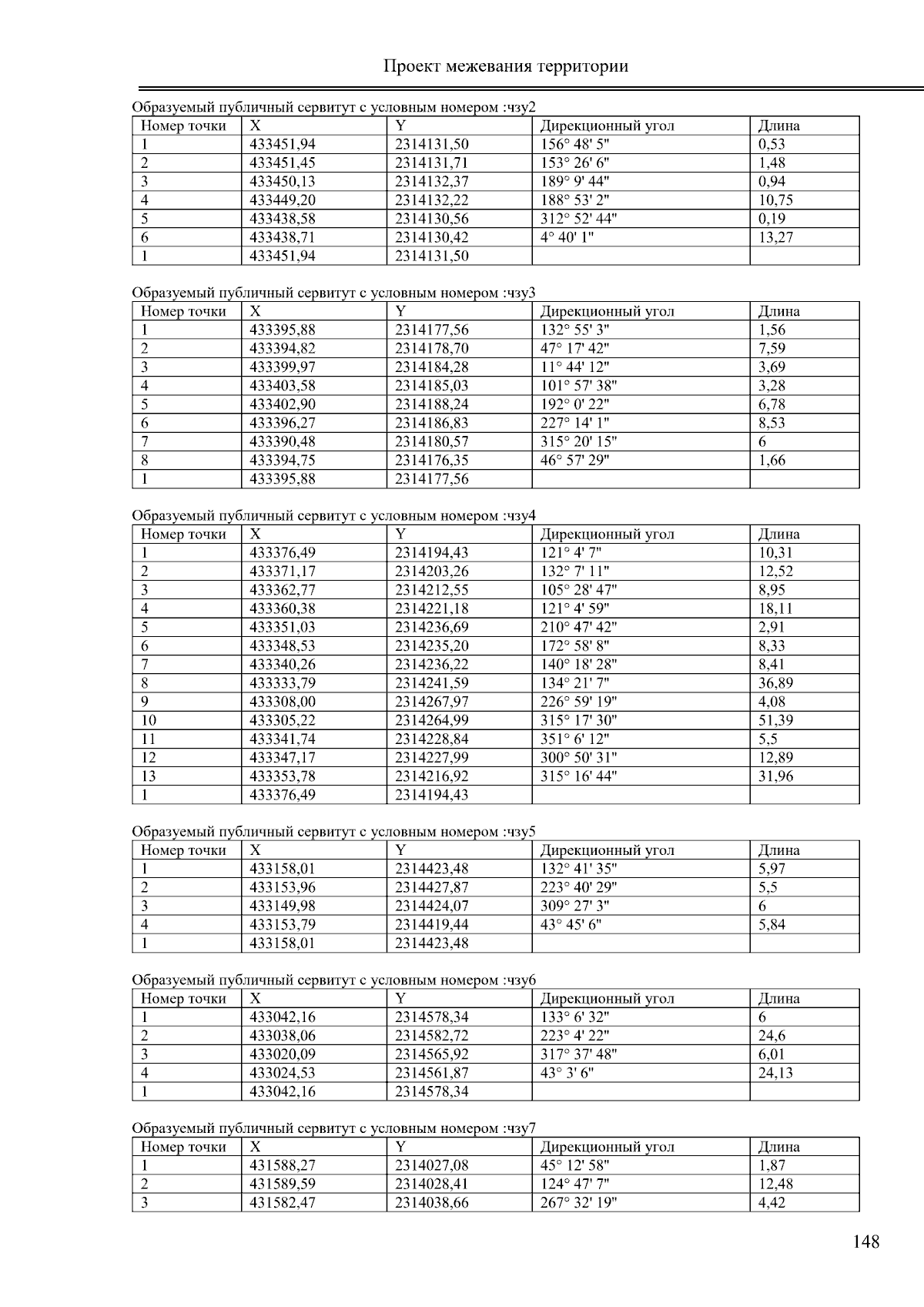 Проект межевания территории

Образуемый публичный сервитут с условным номером :чзу2

| Номер точки | X | Y | Дирекционный угол | Длина |
|---|---|---|---|---|
| 1 | 433451,94 | 2314131,50 | 156° 48' 5" | 0,53 |
| 2 | 433451,45 | 2314131,71 | 153° 26' 6" | 1,48 |
| 3 | 433450,13 | 2314132,37 | 189° 9' 44" | 0,94 |
| 4 | 433449,20 | 2314132,22 | 188° 53' 2" | 10,75 |
| 5 | 433438,58 | 2314130,56 | 312° 52' 44" | 0,19 |
| 6 | 433438,71 | 2314130,42 | 4° 40' 1" | 13,27 |
| 1 | 433451,94 | 2314131,50 | | |

Образуемый публичный сервитут с условным номером :чзу3

| Номер точки | X | Y | Дирекционный угол | Длина |
|---|---|---|---|---|
| 1 | 433395,88 | 2314177,56 | 132° 55' 3" | 1,56 |
| 2 | 433394,82 | 2314178,70 | 47° 17' 42" | 7,59 |
| 3 | 433399,97 | 2314184,28 | 11° 44' 12" | 3,69 |
| 4 | 433403,58 | 2314185,03 | 101° 57' 38" | 3,28 |
| 5 | 433402,90 | 2314188,24 | 192° 0' 22" | 6,78 |
| 6 | 433396,27 | 2314186,83 | 227° 14' 1" | 8,53 |
| 7 | 433390,48 | 2314180,57 | 315° 20' 15" | 6 |
| 8 | 433394,75 | 2314176,35 | 46° 57' 29" | 1,66 |
| 1 | 433395,88 | 2314177,56 | | |

Образуемый публичный сервитут с условным номером :чзу4

| Номер точки | X | Y | Дирекционный угол | Длина |
|---|---|---|---|---|
| 1 | 433376,49 | 2314194,43 | 121° 4' 7" | 10,31 |
| 2 | 433371,17 | 2314203,26 | 132° 7' 11" | 12,52 |
| 3 | 433362,77 | 2314212,55 | 105° 28' 47" | 8,95 |
| 4 | 433360,38 | 2314221,18 | 121° 4' 59" | 18,11 |
| 5 | 433351,03 | 2314236,69 | 210° 47' 42" | 2,91 |
| 6 | 433348,53 | 2314235,20 | 172° 58' 8" | 8,33 |
| 7 | 433340,26 | 2314236,22 | 140° 18' 28" | 8,41 |
| 8 | 433333,79 | 2314241,59 | 134° 21' 7" | 36,89 |
| 9 | 433308,00 | 2314267,97 | 226° 59' 19" | 4,08 |
| 10 | 433305,22 | 2314264,99 | 315° 17' 30" | 51,39 |
| 11 | 433341,74 | 2314228,84 | 351° 6' 12" | 5,5 |
| 12 | 433347,17 | 2314227,99 | 300° 50' 31" | 12,89 |
| 13 | 433353,78 | 2314216,92 | 315° 16' 44" | 31,96 |
| 1 | 433376,49 | 2314194,43 | | |

Образуемый публичный сервитут с условным номером :чзу5

| Номер точки | X | Y | Дирекционный угол | Длина |
|---|---|---|---|---|
| 1 | 433158,01 | 2314423,48 | 132° 41' 35" | 5,97 |
| 2 | 433153,96 | 2314427,87 | 223° 40' 29" | 5,5 |
| 3 | 433149,98 | 2314424,07 | 309° 27' 3" | 6 |
| 4 | 433153,79 | 2314419,44 | 43° 45' 6" | 5,84 |
| 1 | 433158,01 | 2314423,48 | | |

Образуемый публичный сервитут с условным номером :чзу6

| Номер точки | X | Y | Дирекционный угол | Длина |
|---|---|---|---|---|
| 1 | 433042,16 | 2314578,34 | 133° 6' 32" | 6 |
| 2 | 433038,06 | 2314582,72 | 223° 4' 22" | 24,6 |
| 3 | 433020,09 | 2314565,92 | 317° 37' 48" | 6,01 |
| 4 | 433024,53 | 2314561,87 | 43° 3' 6" | 24,13 |
| 1 | 433042,16 | 2314578,34 | | |

Образуемый публичный сервитут с условным номером :чзу7

| Номер точки | X | Y | Дирекционный угол | Длина |
|---|---|---|---|---|
| 1 | 431588,27 | 2314027,08 | 45° 12' 58" | 1,87 |
| 2 | 431589,59 | 2314028,41 | 124° 47' 7" | 12,48 |
| 3 | 431582,47 | 2314038,66 | 267° 32' 19" | 4,42 |

148